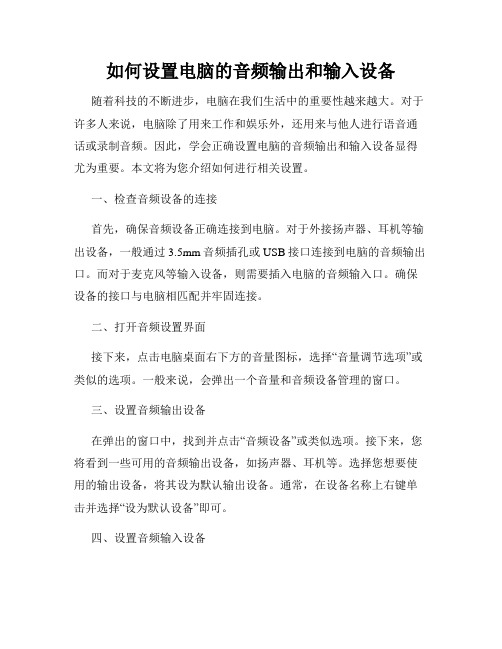 如何设置电脑的音频输出和输入设备

随着科技的不断进步，电脑在我们生活中的重要性越来越大。对于许多人来说，电脑除了用来工作和娱乐外，还用来与他人进行语音通话或录制音频。因此，学会正确设置电脑的音频输出和输入设备显得尤为重要。本文将为您介绍如何进行相关设置。

一、检查音频设备的连接

首先，确保音频设备正确连接到电脑。对于外接扬声器、耳机等输出设备，一般通过 3.5mm 音频插孔或 USB 接口连接到电脑的音频输出口。而对于麦克风等输入设备，则需要插入电脑的音频输入口。确保设备的接口与电脑相匹配并牢固连接。

二、打开音频设置界面

接下来，点击电脑桌面右下方的音量图标，选择“音量调节选项”或类似的选项。一般来说，会弹出一个音量和音频设备管理的窗口。

三、设置音频输出设备

在弹出的窗口中，找到并点击“音频设备”或类似选项。接下来，您将看到一些可用的音频输出设备，如扬声器、耳机等。选择您想要使用的输出设备，将其设为默认输出设备。通常，在设备名称上右键单击并选择“设为默认设备”即可。

四、设置音频输入设备